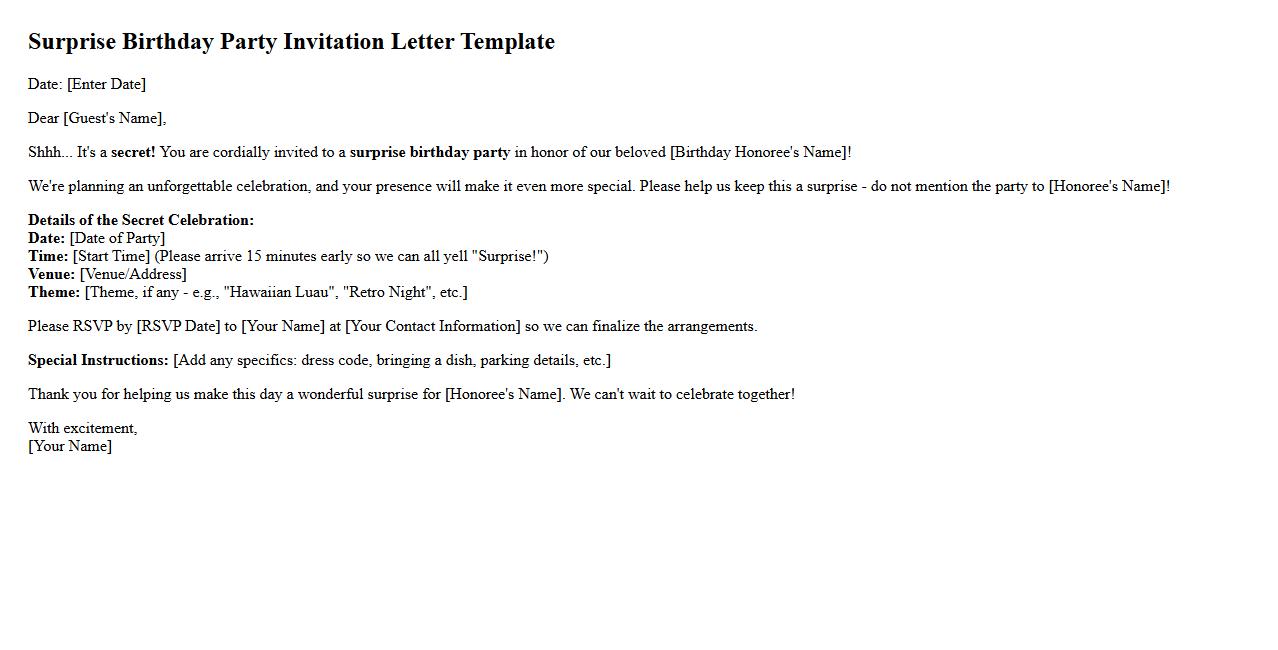 Surprise Birthday Party Invitation Letter Template

Date: [Enter Date]

Dear [Guest's Name],

Shhh... It's a secret! You are cordially invited to a surprise birthday party in honor of our beloved [Birthday Honoree's Name]!

We're planning an unforgettable celebration, and your presence will make it even more special. Please help us keep this a surprise - do not mention the party to [Honoree's Name]!

Details of the Secret Celebration:
Date: [Date of Party]
Time: [Start Time] (Please arrive 15 minutes early so we can all yell "Surprise!")
Venue: [Venue/Address]
Theme: [Theme, if any - e.g., "Hawaiian Luau", "Retro Night", etc.]

Please RSVP by [RSVP Date] to [Your Name] at [Your Contact Information] so we can finalize the arrangements.

Special Instructions: [Add any specifics: dress code, bringing a dish, parking details, etc.]

Thank you for helping us make this day a wonderful surprise for [Honoree's Name]. We can't wait to celebrate together!

With excitement,
[Your Name]